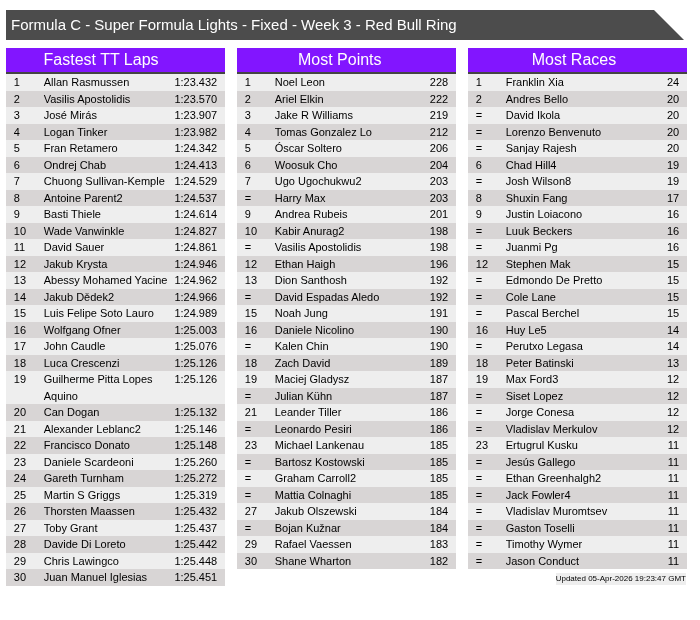 Formula C - Super Formula Lights - Fixed - Week 3 - Red Bull Ring

Fastest TT Laps

| | | |
|---|---|---|
| 1 | Allan Rasmussen | 1:23.432 |
| 2 | Vasilis Apostolidis | 1:23.570 |
| 3 | José Mirás | 1:23.907 |
| 4 | Logan Tinker | 1:23.982 |
| 5 | Fran Retamero | 1:24.342 |
| 6 | Ondrej Chab | 1:24.413 |
| 7 | Chuong Sullivan-Kemple | 1:24.529 |
| 8 | Antoine Parent2 | 1:24.537 |
| 9 | Basti Thiele | 1:24.614 |
| 10 | Wade Vanwinkle | 1:24.827 |
| 11 | David Sauer | 1:24.861 |
| 12 | Jakub Krysta | 1:24.946 |
| 13 | Abessy Mohamed Yacine | 1:24.962 |
| 14 | Jakub Dědek2 | 1:24.966 |
| 15 | Luis Felipe Soto Lauro | 1:24.989 |
| 16 | Wolfgang Ofner | 1:25.003 |
| 17 | John Caudle | 1:25.076 |
| 18 | Luca Crescenzi | 1:25.126 |
| 19 | Guilherme Pitta Lopes Aquino | 1:25.126 |
| 20 | Can Dogan | 1:25.132 |
| 21 | Alexander Leblanc2 | 1:25.146 |
| 22 | Francisco Donato | 1:25.148 |
| 23 | Daniele Scardeoni | 1:25.260 |
| 24 | Gareth Turnham | 1:25.272 |
| 25 | Martin S Griggs | 1:25.319 |
| 26 | Thorsten Maassen | 1:25.432 |
| 27 | Toby Grant | 1:25.437 |
| 28 | Davide Di Loreto | 1:25.442 |
| 29 | Chris Lawingco | 1:25.448 |
| 30 | Juan Manuel Iglesias | 1:25.451 |

Most Points

| | | |
|---|---|---|
| 1 | Noel Leon | 228 |
| 2 | Ariel Elkin | 222 |
| 3 | Jake R Williams | 219 |
| 4 | Tomas Gonzalez Lo | 212 |
| 5 | Óscar Soltero | 206 |
| 6 | Woosuk Cho | 204 |
| 7 | Ugo Ugochukwu2 | 203 |
| = | Harry Max | 203 |
| 9 | Andrea Rubeis | 201 |
| 10 | Kabir Anurag2 | 198 |
| = | Vasilis Apostolidis | 198 |
| 12 | Ethan Haigh | 196 |
| 13 | Dion Santhosh | 192 |
| = | David Espadas Aledo | 192 |
| 15 | Noah Jung | 191 |
| 16 | Daniele Nicolino | 190 |
| = | Kalen Chin | 190 |
| 18 | Zach David | 189 |
| 19 | Maciej Gladysz | 187 |
| = | Julian Kühn | 187 |
| 21 | Leander Tiller | 186 |
| = | Leonardo Pesiri | 186 |
| 23 | Michael Lankenau | 185 |
| = | Bartosz Kostowski | 185 |
| = | Graham Carroll2 | 185 |
| = | Mattia Colnaghi | 185 |
| 27 | Jakub Olszewski | 184 |
| = | Bojan Kužnar | 184 |
| 29 | Rafael Vaessen | 183 |
| 30 | Shane Wharton | 182 |

Most Races

| | | |
|---|---|---|
| 1 | Franklin Xia | 24 |
| 2 | Andres Bello | 20 |
| = | David Ikola | 20 |
| = | Lorenzo Benvenuto | 20 |
| = | Sanjay Rajesh | 20 |
| 6 | Chad Hill4 | 19 |
| = | Josh Wilson8 | 19 |
| 8 | Shuxin Fang | 17 |
| 9 | Justin Loiacono | 16 |
| = | Luuk Beckers | 16 |
| = | Juanmi Pg | 16 |
| 12 | Stephen Mak | 15 |
| = | Edmondo De Pretto | 15 |
| = | Cole Lane | 15 |
| = | Pascal Berchel | 15 |
| 16 | Huy Le5 | 14 |
| = | Perutxo Legasa | 14 |
| 18 | Peter Batinski | 13 |
| 19 | Max Ford3 | 12 |
| = | Siset Lopez | 12 |
| = | Jorge Conesa | 12 |
| = | Vladislav Merkulov | 12 |
| 23 | Ertugrul Kusku | 11 |
| = | Jesús Gallego | 11 |
| = | Ethan Greenhalgh2 | 11 |
| = | Jack Fowler4 | 11 |
| = | Vladislav Muromtsev | 11 |
| = | Gaston Toselli | 11 |
| = | Timothy Wymer | 11 |
| = | Jason Conduct | 11 |

Updated 05-Apr-2026 19:23:47 GMT